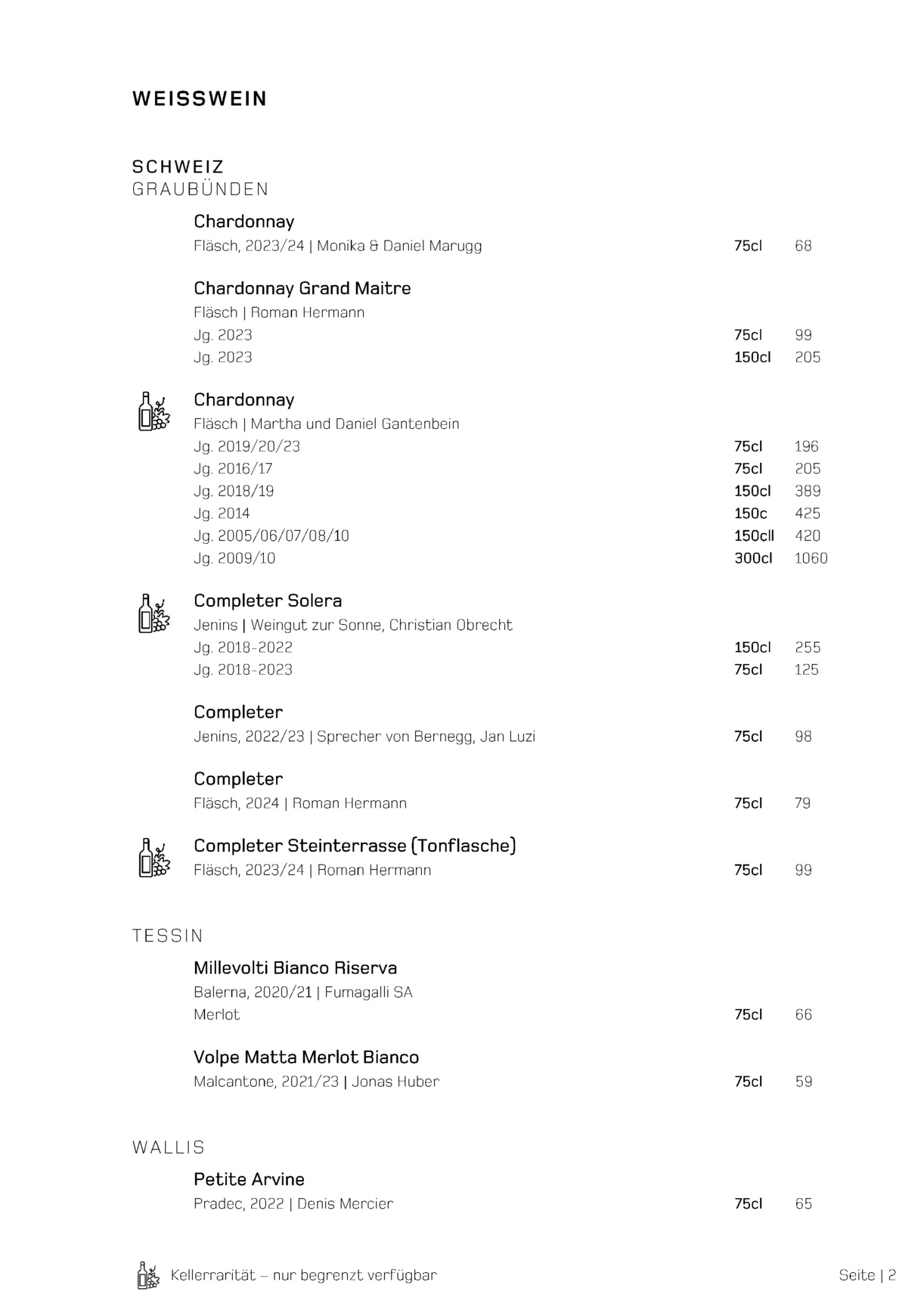 WEISSWEIN

SCHWEIZ
GRAUBÜNDEN

Chardonnay
Fläsch, 2023/24 | Monika & Daniel Marugg 75cl 68

Chardonnay Grand Maitre
Fläsch | Roman Hermann
Jg. 2023 75cl 99
Jg. 2023 150cl 205

Chardonnay
Fläsch | Martha und Daniel Gantenbein
Jg. 2019/20/23 75cl 196
Jg. 2016/17 75cl 205
Jg. 2018/19 150cl 389
Jg. 2014 150c 425
Jg. 2005/06/07/08/10 150cll 420
Jg. 2009/10 300cl 1060

Completer Solera
Jenins | Weingut zur Sonne, Christian Obrecht
Jg. 2018-2022 150cl 255
Jg. 2018-2023 75cl 125

Completer
Jenins, 2022/23 | Sprecher von Bernegg, Jan Luzi 75cl 98

Completer
Fläsch, 2024 | Roman Hermann 75cl 79

Completer Steinterrasse (Tonflasche)
Fläsch, 2023/24 | Roman Hermann 75cl 99

TESSIN

Millevolti Bianco Riserva
Balerna, 2020/21 | Fumagalli SA
Merlot 75cl 66

Volpe Matta Merlot Bianco
Malcantone, 2021/23 | Jonas Huber 75cl 59

WALLIS

Petite Arvine
Pradec, 2022 | Denis Mercier 75cl 65

Kellerrarität – nur begrenzt verfügbar

Seite | 2